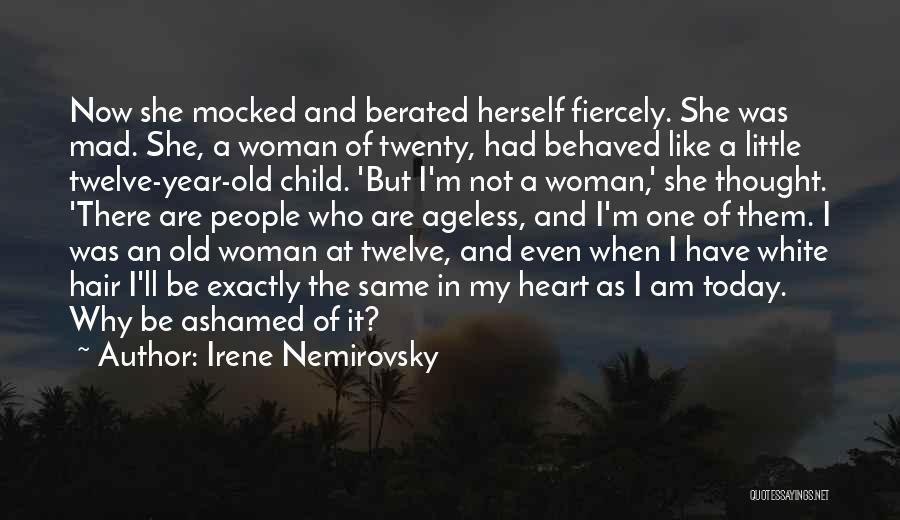 Now she mocked and berated herself fiercely. She was mad. She, a woman of twenty, had behaved like a little twelve-year-old child. 'But I'm not a woman,' she thought. 'There are people who are ageless, and I'm one of them. I was an old woman at twelve, and even when I have white hair I'll be exactly the same in my heart as I am today. Why be ashamed of it?

~ Author: Irene Nemirovsky

QUOTESSAYINGS.NET